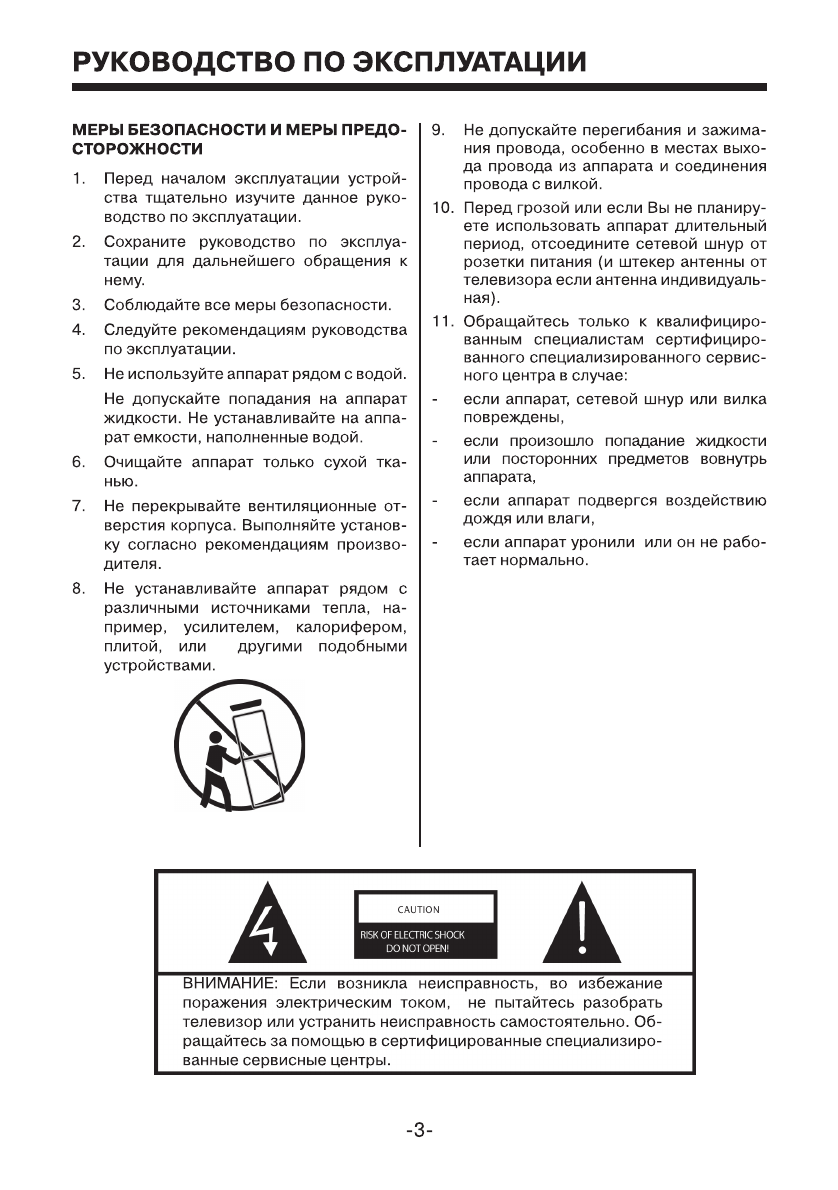 РУКОВОДСТВО ПО ЭКСПЛУАТАЦИИ

МЕРЫ БЕЗОПАСНОСТИ И МЕРЫ ПРЕДОСТОРОЖНОСТИ

1. Перед началом эксплуатации устройства тщательно изучите данное руководство по эксплуатации.

2. Сохраните руководство по эксплуатации для дальнейшего обращения к нему.

3. Соблюдайте все меры безопасности.

4. Следуйте рекомендациям руководства по эксплуатации.

5. Не используйте аппарат рядом с водой.

Не допускайте попадания на аппарат жидкости. Не устанавливайте на аппарат емкости, наполненные водой.

6. Очищайте аппарат только сухой тканью.

7. Не перекрывайте вентиляционные отверстия корпуса. Выполняйте установку согласно рекомендациям производителя.

8. Не устанавливайте аппарат рядом с различными источниками тепла, например, усилителем, калорифером, плитой, или другими подобными устройствами.

9. Не допускайте перегибания и зажимания провода, особенно в местах выхода провода из аппарата и соединения провода с вилкой.

10. Перед грозой или если Вы не планируете использовать аппарат длительный период, отсоедините сетевой шнур от розетки питания (и штекер антенны от телевизора если антенна индивидуальная).

11. Обращайтесь только к квалифицированным специалистам сертифицированного специализированного сервисного центра в случае:

- если аппарат, сетевой шнур или вилка повреждены,

- если произошло попадание жидкости или посторонних предметов вовнутрь аппарата,

- если аппарат подвергся воздействию дождя или влаги,

- если аппарат уронили или он не работает нормально.

CAUTION
RISK OF ELECTRIC SHOCK
DO NOT OPEN!

ВНИМАНИЕ: Если возникла неисправность, во избежание поражения электрическим током, не пытайтесь разобрать телевизор или устранить неисправность самостоятельно. Обращайтесь за помощью в сертифицированные специализированные сервисные центры.

-3-